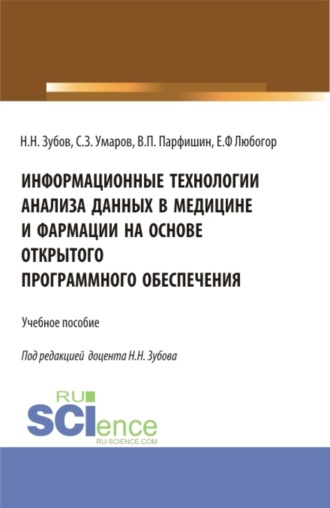 Н.Н. Зубов, С.З. Умаров, В.П. Парфишин, Е.Ф Любогор

ИНФОРМАЦИОННЫЕ ТЕХНОЛОГИИ АНАЛИЗА ДАННЫХ В МЕДИЦИНЕ И ФАРМАЦИИ НА ОСНОВЕ ОТКРЫТОГО ПРОГРАММНОГО ОБЕСПЕЧЕНИЯ

Учебное пособие

Под редакцией доцента Н.Н. Зубова

RU SCIence
RU-SCIENCE.COM